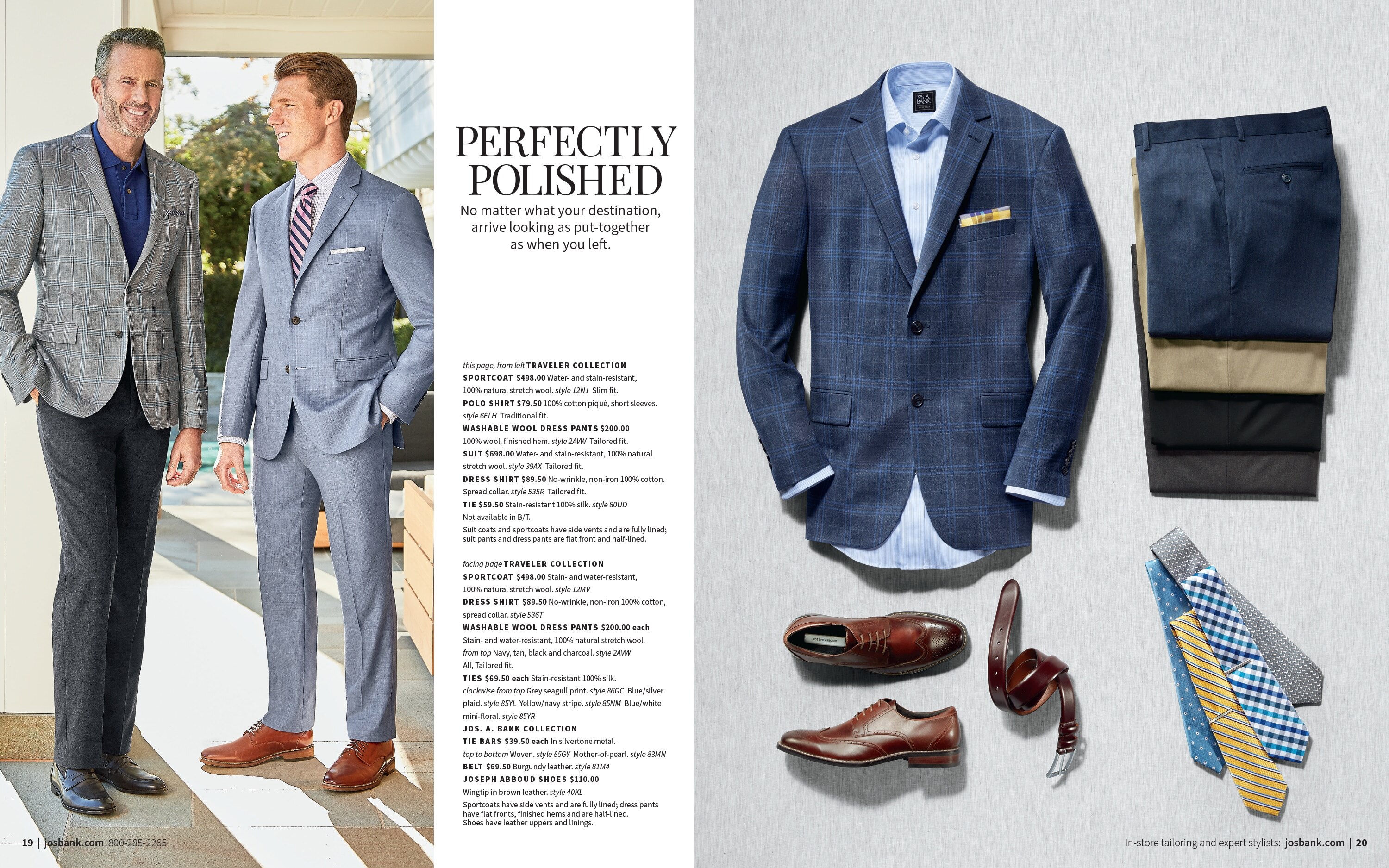 PERFECTLY POLISHED

No matter what your destination, arrive looking as put-together as when you left.

this page, from left TRAVELER COLLECTION
SPORTCOAT $498.00 Water- and stain-resistant, 100% natural stretch wool. style 12N1 Slim fit.
POLO SHIRT $79.50 100% cotton piqué, short sleeves. style 6ELH Traditional fit.
WASHABLE WOOL DRESS PANTS $200.00 100% wool, finished hem. style 2AVW Tailored fit.
SUIT $698.00 Water- and stain-resistant, 100% natural stretch wool. style 39AX Tailored fit.
DRESS SHIRT $89.50 No-wrinkle, non-iron 100% cotton. Spread collar. style 535R Tailored fit.
TIE $59.50 Stain-resistant 100% silk. style 80UD Not available in B/T.
Suit coats and sportcoats have side vents and are fully lined; suit pants and dress pants are flat front and half-lined.

facing page TRAVELER COLLECTION
SPORTCOAT $498.00 Stain- and water-resistant, 100% natural stretch wool. style 12MV
DRESS SHIRT $89.50 No-wrinkle, non-iron 100% cotton, spread collar. style 536T
WASHABLE WOOL DRESS PANTS $200.00 each Stain- and water-resistant, 100% natural stretch wool. from top Navy, tan, black and charcoal. style 2AVW All, Tailored fit.
TIES $69.50 each Stain-resistant 100% silk. clockwise from top Grey seagull print. style 86GC Blue/silver plaid. style 85YL Yellow/navy stripe. style 85NM Blue/white mini-floral. style 85YR
JOS. A. BANK COLLECTION
TIE BARS $39.50 each In silvertone metal. top to bottom Woven. style 85GY Mother-of-pearl. style 83MN
BELT $69.50 Burgundy leather. style 81M4
JOSEPH ABBOUD SHOES $110.00 Wingtip in brown leather. style 40KL
Sportcoats have side vents and are fully lined; dress pants have flat fronts, finished hems and are half-lined. Shoes have leather uppers and linings.

19 | josbank.com 800-285-2265

In-store tailoring and expert stylists: josbank.com | 20